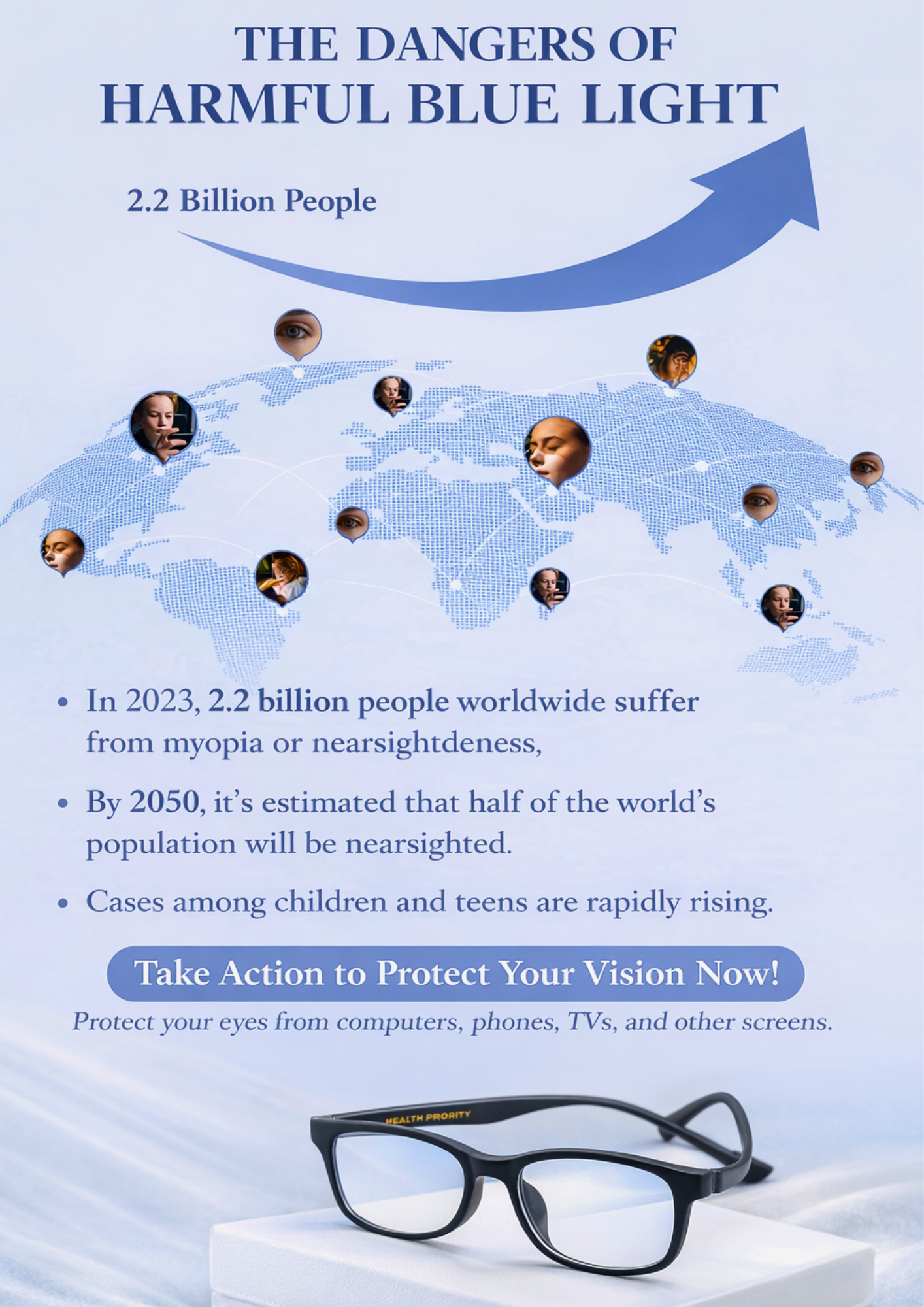 THE DANGERS OF HARMFUL BLUE LIGHT

2.2 Billion People

• In 2023, 2.2 billion people worldwide suffer from myopia or nearsightdeness,

• By 2050, it's estimated that half of the world's population will be nearsighted.

• Cases among children and teens are rapidly rising.

Take Action to Protect Your Vision Now!

Protect your eyes from computers, phones, TVs, and other screens.

HEALTH PRORITY